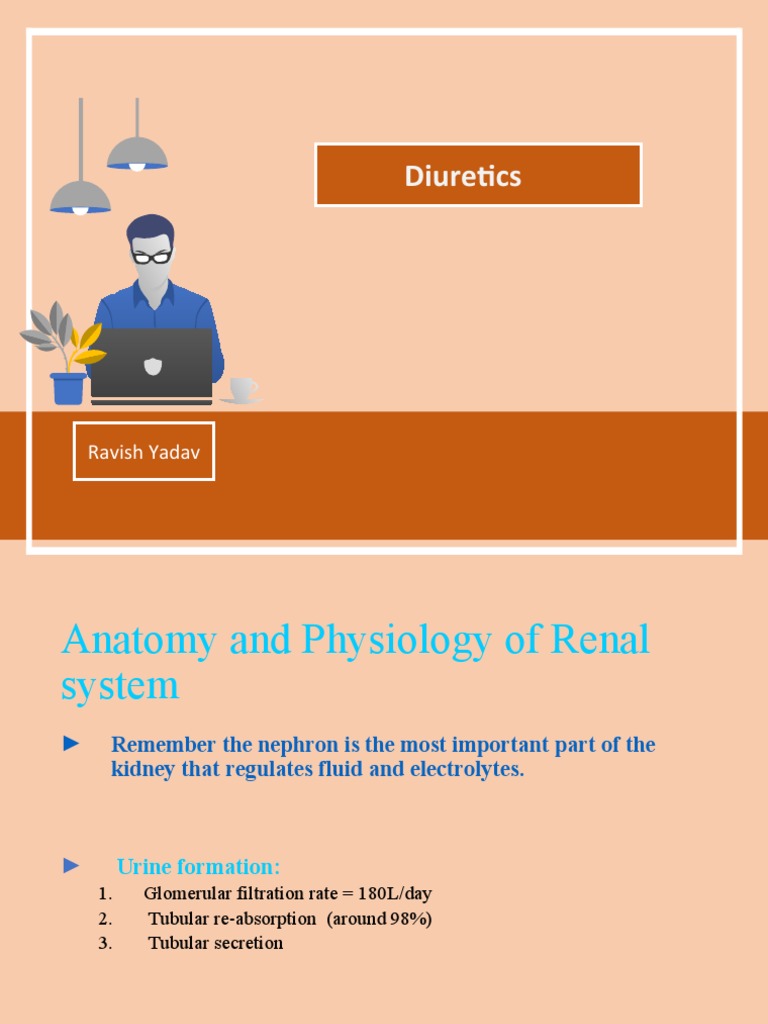 Diuretics

Ravish Yadav

Anatomy and Physiology of Renal system

► Remember the nephron is the most important part of the kidney that regulates fluid and electrolytes.

► Urine formation:

1. Glomerular filtration rate = 180L/day
2. Tubular re-absorption (around 98%)
3. Tubular secretion